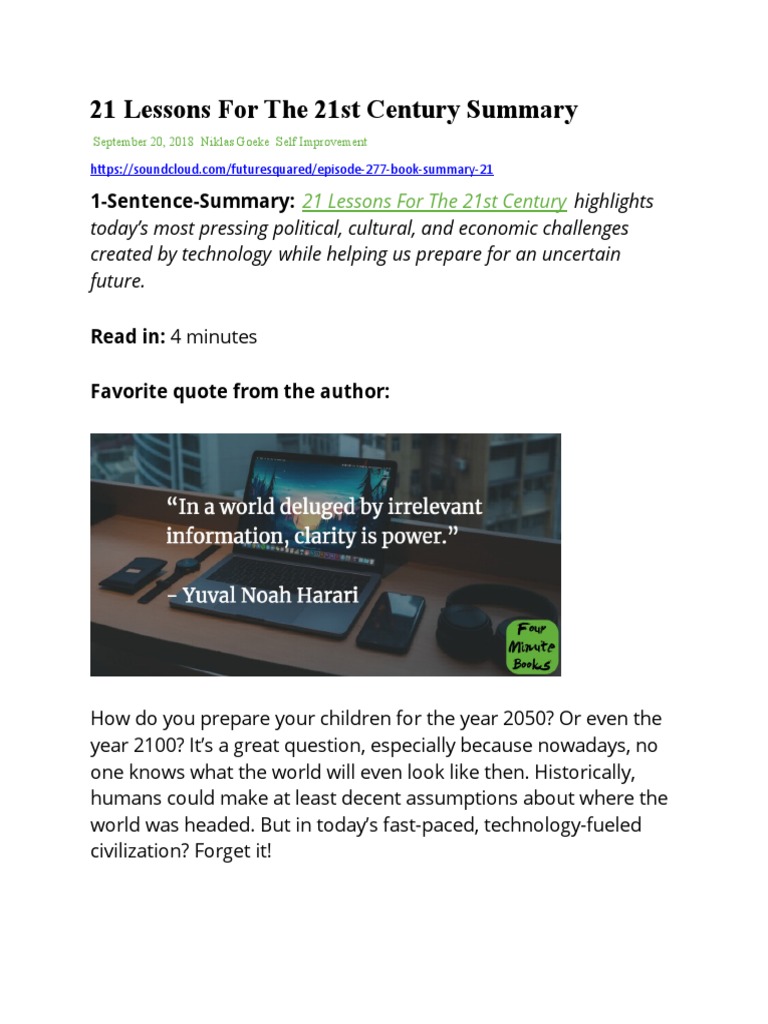 21 Lessons For The 21st Century Summary

September 20, 2018 Niklas Goeke Self Improvement

https://soundcloud.com/futuresquared/episode-277-book-summary-21

1-Sentence-Summary: 21 Lessons For The 21st Century highlights today's most pressing political, cultural, and economic challenges created by technology while helping us prepare for an uncertain future.

Read in: 4 minutes

Favorite quote from the author:

"In a world deluged by irrelevant information, clarity is power."

– Yuval Noah Harari

Four Minute Books

How do you prepare your children for the year 2050? Or even the year 2100? It's a great question, especially because nowadays, no one knows what the world will even look like then. Historically, humans could make at least decent assumptions about where the world was headed. But in today's fast-paced, technology-fueled civilization? Forget it!